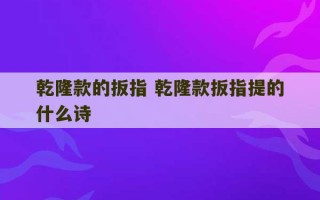 乾隆款的扳指 乾隆款扳指提的什么诗